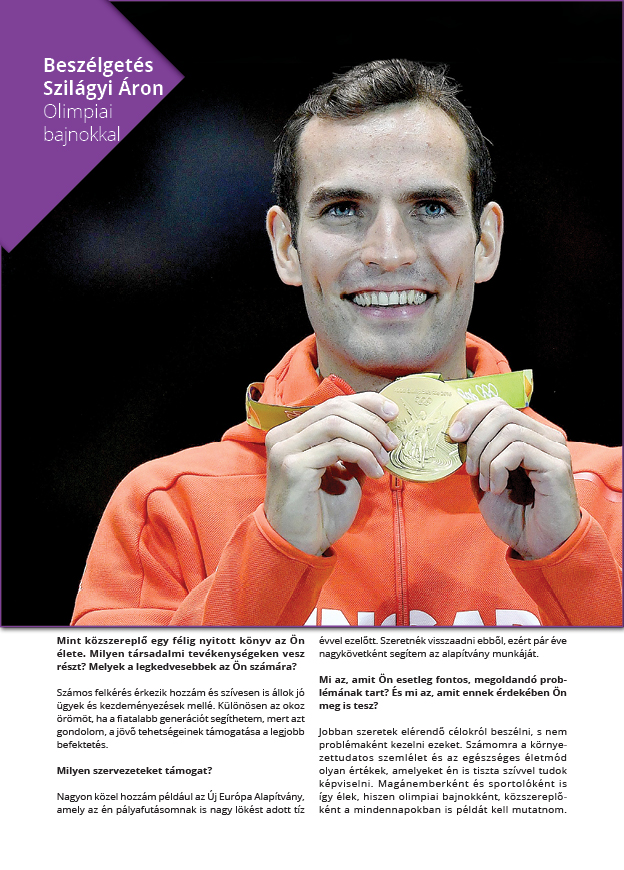 Beszélgetés Szilágyi Áron

Olimpiai bajnokkal

Mint közszereplő egy félig nyitott könyv az Ön élete. Milyen társadalmi tevékenységeken vesz részt? Melyek a legkedvesebbek az Ön számára?

Számos felkérés érkezik hozzám és szívesen is állok jó ügyek és kezdeményezések mellé. Különösen az okoz örömöt, ha a fiatalabb generációt segíthetem, mert azt gondolom, a jövő tehetségeinek támogatása a legjobb befektetés.

Milyen szervezeteket támogat?

Nagyon közel hozzám például az Új Európa Alapítvány, amely az én pályafutásomnak is nagy lökést adott tíz évvel ezelőtt. Szeretnék visszaadni ebből, ezért pár éve nagykövetként segítem az alapítvány munkáját.

Mi az, amit Ön esetleg fontos, megoldandó problémának tart? És mi az, amit ennek érdekében Ön meg is tesz?

Jobban szeretek elérendő célokról beszélni, s nem problémaként kezelni ezeket. Számomra a környezettudatos szemlélet és az egészséges életmód olyan értékek, amelyeket én is tiszta szívvel tudok képviselni. Magánemberként és sportolóként is így élek, hiszen olimpiai bajnokként, közszereplőként a mindennapokban is példát kell mutatnom.